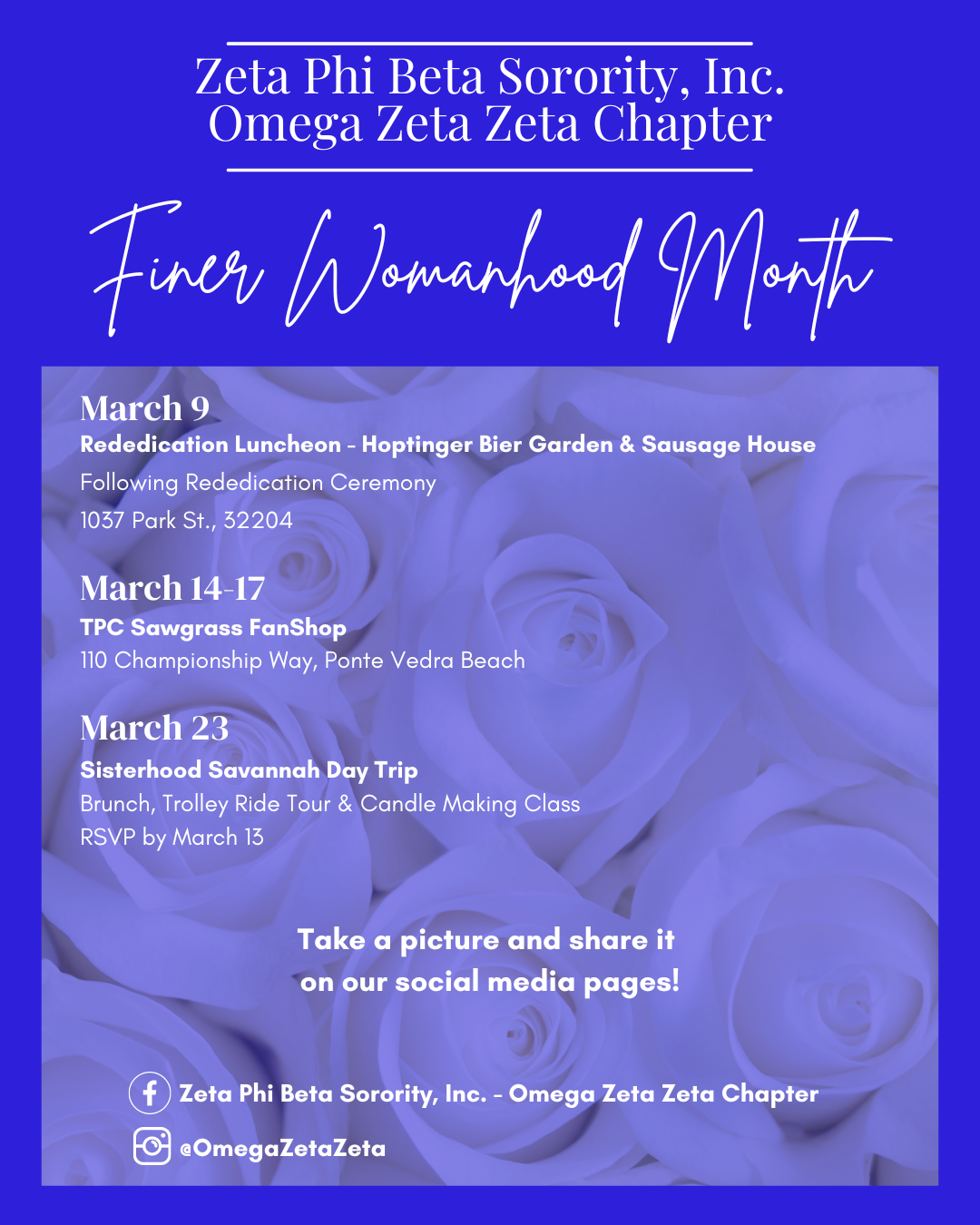 Zeta Phi Beta Sorority, Inc.
Omega Zeta Zeta Chapter

Finer Womanhood Month

March 9
Rededication Luncheon - Hoptinger Bier Garden & Sausage House
Following Rededication Ceremony
1037 Park St., 32204

March 14-17
TPC Sawgrass FanShop
110 Championship Way, Ponte Vedra Beach

March 23
Sisterhood Savannah Day Trip
Brunch, Trolley Ride Tour & Candle Making Class
RSVP by March 13

Take a picture and share it on our social media pages!

Zeta Phi Beta Sorority, Inc. - Omega Zeta Zeta Chapter
@OmegaZetaZeta